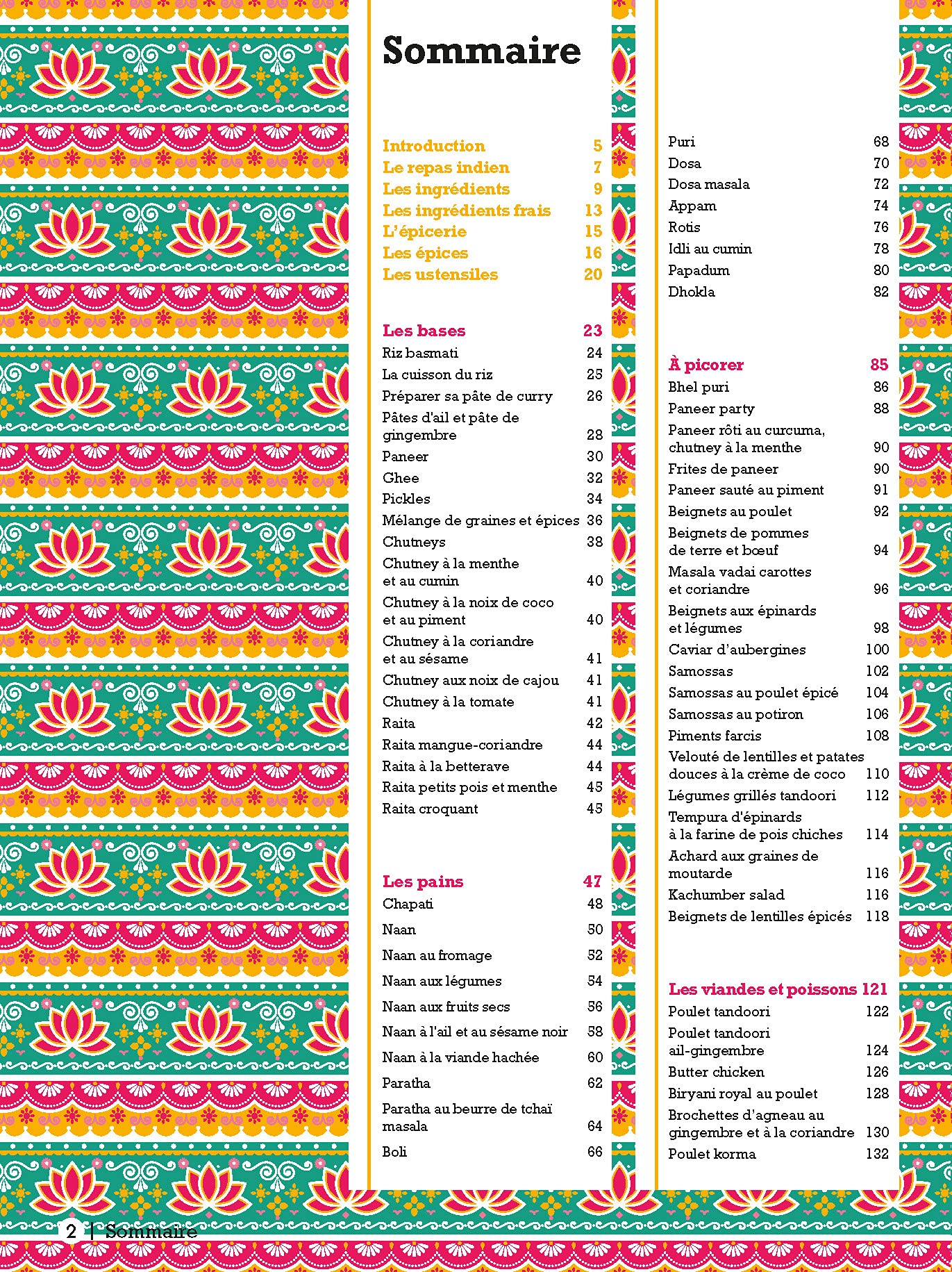 Sommaire

Introduction 5
Le repas indien 7
Les ingrédients 9
Les ingrédients frais 13
L'épicerie 15
Les épices 16
Les ustensiles 20

Les bases 23
Riz basmati 24
La cuisson du riz 25
Préparer sa pâte de curry 26
Pâtes d'ail et pâte de gingembre 28
Paneer 30
Ghee 32
Pickles 34
Mélange de graines et épices 36
Chutneys 38
Chutney à la menthe et au cumin 40
Chutney à la noix de coco et au piment 40
Chutney à la coriandre et au sésame 41
Chutney aux noix de cajou 41
Chutney à la tomate 41
Raita 42
Raita mangue-coriandre 44
Raita à la betterave 44
Raita petits pois et menthe 45
Raita croquant 45

Les pains 47
Chapati 48
Naan 50
Naan au fromage 52
Naan aux légumes 54
Naan aux fruits secs 56
Naan à l'ail et au sésame noir 58
Naan à la viande hachée 60
Paratha 62
Paratha au beurre de tchaï masala 64
Boli 66

Puri 68
Dosa 70
Dosa masala 72
Appam 74
Rotis 76
Idli au cumin 78
Papadum 80
Dhokla 82

À picorer 85
Bhel puri 86
Paneer party 88
Paneer rôti au curcuma, chutney à la menthe 90
Frites de paneer 90
Paneer sauté au piment 91
Beignets au poulet 92
Beignets de pommes de terre et bœuf 94
Masala vadai carottes et coriandre 96
Beignets aux épinards et légumes 98
Caviar d'aubergines 100
Samossas 102
Samossas au poulet épicé 104
Samossas au potiron 106
Piments farcis 108
Velouté de lentilles et patates douces à la crème de coco 110
Légumes grillés tandoori 112
Tempura d'épinards à la farine de pois chiches 114
Achard aux graines de moutarde 116
Kachumber salad 116
Beignets de lentilles épicés 118

Les viandes et poissons 121
Poulet tandoori 122
Poulet tandoori ail-gingembre 124
Butter chicken 126
Biryani royal au poulet 128
Brochettes d'agneau au gingembre et à la coriandre 130
Poulet korma 132

2 | Sommaire